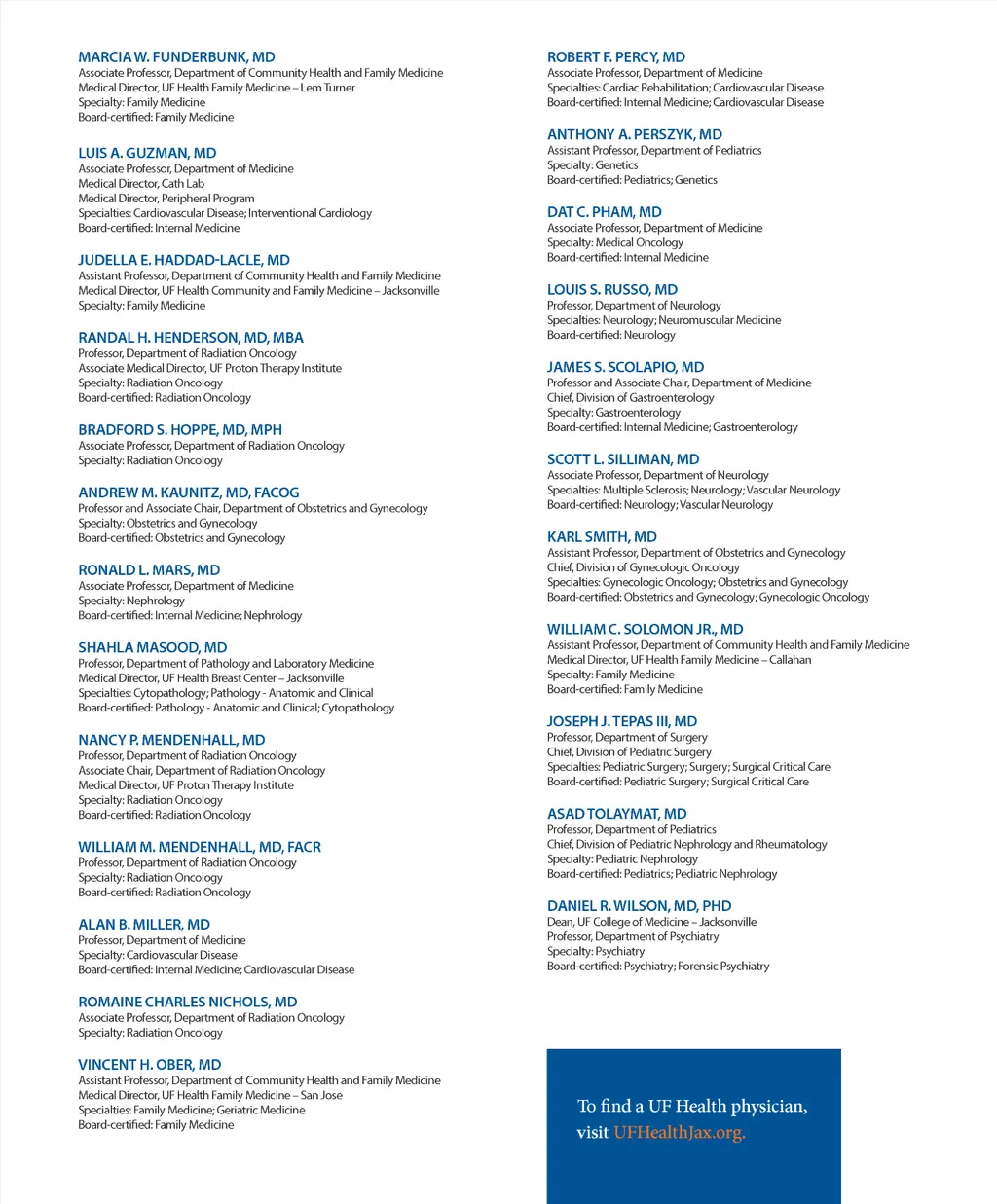 MARCIA W. FUNDERBUNK, MD
Associate Professor, Department of Community Health and Family Medicine
Medical Director, UF Health Family Medicine – Lem Turner
Specialty: Family Medicine
Board-certified: Family Medicine

LUIS A. GUZMAN, MD
Associate Professor, Department of Medicine
Medical Director, Cath Lab
Medical Director, Peripheral Program
Specialties: Cardiovascular Disease; Interventional Cardiology
Board-certified: Internal Medicine

JUDELLA E. HADDAD-LACLE, MD
Assistant Professor, Department of Community Health and Family Medicine
Medical Director, UF Health Community and Family Medicine – Jacksonville
Specialty: Family Medicine

RANDAL H. HENDERSON, MD, MBA
Professor, Department of Radiation Oncology
Associate Medical Director, UF Proton Therapy Institute
Specialty: Radiation Oncology
Board-certified: Radiation Oncology

BRADFORD S. HOPPE, MD, MPH
Associate Professor, Department of Radiation Oncology
Specialty: Radiation Oncology

ANDREW M. KAUNITZ, MD, FACOG
Professor and Associate Chair, Department of Obstetrics and Gynecology
Specialty: Obstetrics and Gynecology
Board-certified: Obstetrics and Gynecology

RONALD L. MARS, MD
Associate Professor, Department of Medicine
Specialty: Nephrology
Board-certified: Internal Medicine; Nephrology

SHAHLA MASOOD, MD
Professor, Department of Pathology and Laboratory Medicine
Medical Director, UF Health Breast Center – Jacksonville
Specialties: Cytopathology; Pathology - Anatomic and Clinical
Board-certified: Pathology - Anatomic and Clinical; Cytopathology

NANCY P. MENDENHALL, MD
Professor, Department of Radiation Oncology
Associate Chair, Department of Radiation Oncology
Medical Director, UF Proton Therapy Institute
Specialty: Radiation Oncology
Board-certified: Radiation Oncology

WILLIAM M. MENDENHALL, MD, FACR
Professor, Department of Radiation Oncology
Specialty: Radiation Oncology
Board-certified: Radiation Oncology

ALAN B. MILLER, MD
Professor, Department of Medicine
Specialty: Cardiovascular Disease
Board-certified: Internal Medicine; Cardiovascular Disease

ROMAINE CHARLES NICHOLS, MD
Associate Professor, Department of Radiation Oncology
Specialty: Radiation Oncology

VINCENT H. OBER, MD
Assistant Professor, Department of Community Health and Family Medicine
Medical Director, UF Health Family Medicine – San Jose
Specialties: Family Medicine; Geriatric Medicine
Board-certified: Family Medicine

ROBERT F. PERCY, MD
Associate Professor, Department of Medicine
Specialties: Cardiac Rehabilitation; Cardiovascular Disease
Board-certified: Internal Medicine; Cardiovascular Disease

ANTHONY A. PERSZYK, MD
Assistant Professor, Department of Pediatrics
Specialty: Genetics
Board-certified: Pediatrics; Genetics

DAT C. PHAM, MD
Associate Professor, Department of Medicine
Specialty: Medical Oncology
Board-certified: Internal Medicine

LOUIS S. RUSSO, MD
Professor, Department of Neurology
Specialties: Neurology; Neuromuscular Medicine
Board-certified: Neurology

JAMES S. SCOLAPIO, MD
Professor and Associate Chair, Department of Medicine
Chief, Division of Gastroenterology
Specialty: Gastroenterology
Board-certified: Internal Medicine; Gastroenterology

SCOTT L. SILLIMAN, MD
Associate Professor, Department of Neurology
Specialties: Multiple Sclerosis; Neurology; Vascular Neurology
Board-certified: Neurology; Vascular Neurology

KARL SMITH, MD
Assistant Professor, Department of Obstetrics and Gynecology
Chief, Division of Gynecologic Oncology
Specialties: Gynecologic Oncology; Obstetrics and Gynecology
Board-certified: Obstetrics and Gynecology; Gynecologic Oncology

WILLIAM C. SOLOMON JR., MD
Assistant Professor, Department of Community Health and Family Medicine
Medical Director, UF Health Family Medicine – Callahan
Specialty: Family Medicine
Board-certified: Family Medicine

JOSEPH J. TEPAS III, MD
Professor, Department of Surgery
Chief, Division of Pediatric Surgery
Specialties: Pediatric Surgery; Surgery; Surgical Critical Care
Board-certified: Pediatric Surgery; Surgical Critical Care

ASAD TOLAYMAT, MD
Professor, Department of Pediatrics
Chief, Division of Pediatric Nephrology and Rheumatology
Specialty: Pediatric Nephrology
Board-certified: Pediatrics; Pediatric Nephrology

DANIEL R. WILSON, MD, PHD
Dean, UF College of Medicine – Jacksonville
Professor, Department of Psychiatry
Specialty: Psychiatry
Board-certified: Psychiatry; Forensic Psychiatry

To find a UF Health physician, visit UFHealthJax.org.